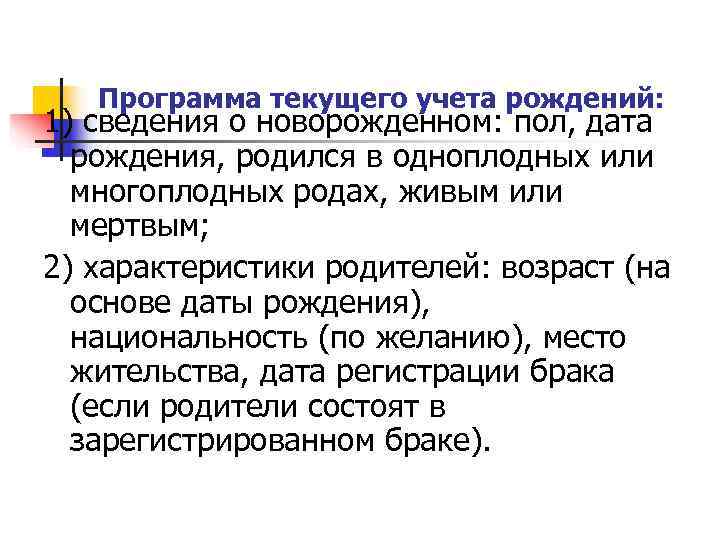 Программа текущего учета рождений:

1) сведения о новорожденном: пол, дата рождения, родился в одноплодных или многоплодных родах, живым или мертвым;

2) характеристики родителей: возраст (на основе даты рождения), национальность (по желанию), место жительства, дата регистрации брака (если родители состоят в зарегистрированном браке).